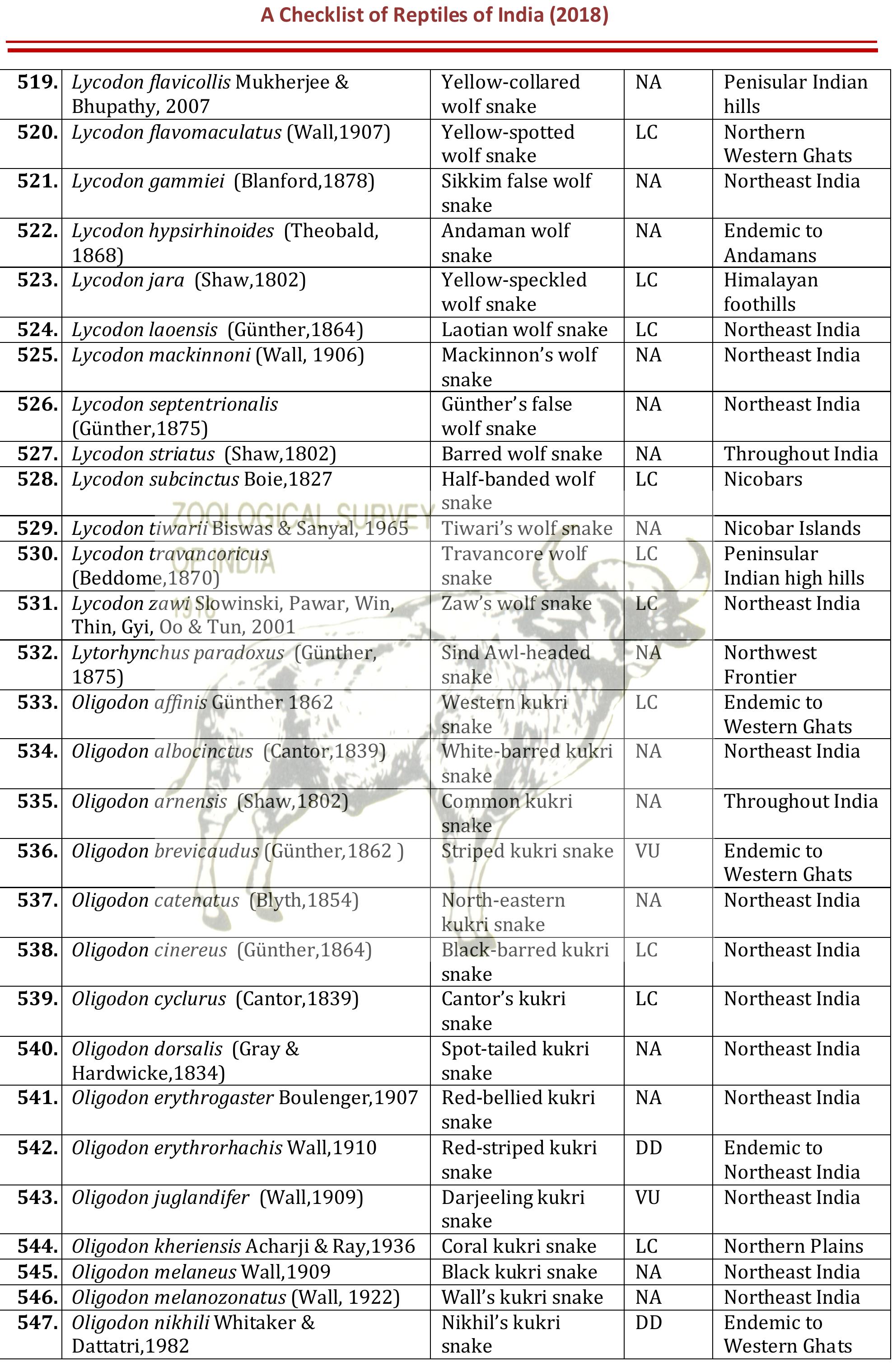 A Checklist of Reptiles of India (2018)

| 519. | Lycodon flavicollis Mukherjee & Bhupathy, 2007 | Yellow-collared wolf snake | NA | Penisular Indian hills |
|---|---|---|---|---|
| 520. | Lycodon flavomaculatus (Wall,1907) | Yellow-spotted wolf snake | LC | Northern Western Ghats |
| 521. | Lycodon gammiei (Blanford,1878) | Sikkim false wolf snake | NA | Northeast India |
| 522. | Lycodon hypsirhinoides (Theobald, 1868) | Andaman wolf snake | NA | Endemic to Andamans |
| 523. | Lycodon jara (Shaw,1802) | Yellow-speckled wolf snake | LC | Himalayan foothills |
| 524. | Lycodon laoensis (Günther,1864) | Laotian wolf snake | LC | Northeast India |
| 525. | Lycodon mackinnoni (Wall, 1906) | Mackinnon's wolf snake | NA | Northeast India |
| 526. | Lycodon septentrionalis (Günther,1875) | Günther's false wolf snake | NA | Northeast India |
| 527. | Lycodon striatus (Shaw,1802) | Barred wolf snake | NA | Throughout India |
| 528. | Lycodon subcinctus Boie,1827 | Half-banded wolf snake | LC | Nicobars |
| 529. | Lycodon tiwarii Biswas & Sanyal, 1965 | Tiwari's wolf snake | NA | Nicobar Islands |
| 530. | Lycodon travancoricus (Beddome,1870) | Travancore wolf snake | LC | Peninsular Indian high hills |
| 531. | Lycodon zawi Slowinski, Pawar, Win, Thin, Gyi, Oo & Tun, 2001 | Zaw's wolf snake | LC | Northeast India |
| 532. | Lytorhynchus paradoxus (Günther, 1875) | Sind Awl-headed snake | NA | Northwest Frontier |
| 533. | Oligodon affinis Günther 1862 | Western kukri snake | LC | Endemic to Western Ghats |
| 534. | Oligodon albocinctus (Cantor,1839) | White-barred kukri snake | NA | Northeast India |
| 535. | Oligodon arnensis (Shaw,1802) | Common kukri snake | NA | Throughout India |
| 536. | Oligodon brevicaudus (Günther,1862 ) | Striped kukri snake | VU | Endemic to Western Ghats |
| 537. | Oligodon catenatus (Blyth,1854) | North-eastern kukri snake | NA | Northeast India |
| 538. | Oligodon cinereus (Günther,1864) | Black-barred kukri snake | LC | Northeast India |
| 539. | Oligodon cyclurus (Cantor,1839) | Cantor's kukri snake | LC | Northeast India |
| 540. | Oligodon dorsalis (Gray & Hardwicke,1834) | Spot-tailed kukri snake | NA | Northeast India |
| 541. | Oligodon erythrogaster Boulenger,1907 | Red-bellied kukri snake | NA | Northeast India |
| 542. | Oligodon erythrorhachis Wall,1910 | Red-striped kukri snake | DD | Endemic to Northeast India |
| 543. | Oligodon juglandifer (Wall,1909) | Darjeeling kukri snake | VU | Northeast India |
| 544. | Oligodon kheriensis Acharji & Ray,1936 | Coral kukri snake | LC | Northern Plains |
| 545. | Oligodon melaneus Wall,1909 | Black kukri snake | NA | Northeast India |
| 546. | Oligodon melanozonatus (Wall, 1922) | Wall's kukri snake | NA | Northeast India |
| 547. | Oligodon nikhili Whitaker & Dattatri,1982 | Nikhil's kukri snake | DD | Endemic to Western Ghats |

ZOOLOGICAL SURVEY OF INDIA